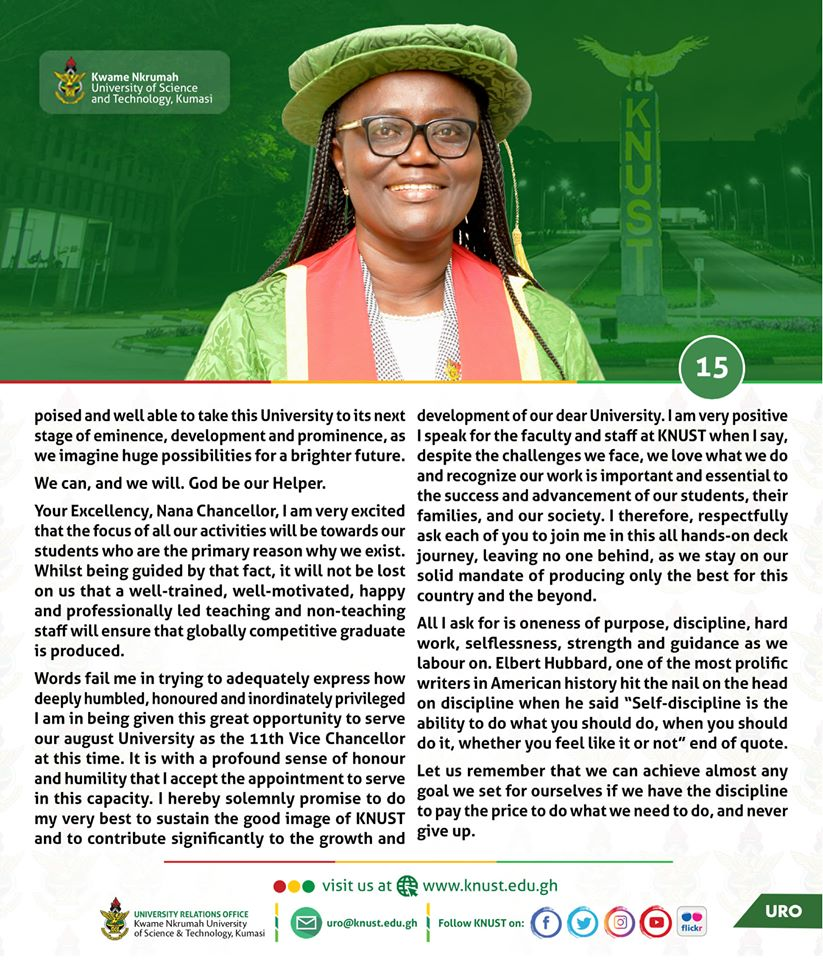 Kwame Nkrumah University of Science and Technology, Kumasi

KNUST

15

poised and well able to take this University to its next stage of eminence, development and prominence, as we imagine huge possibilities for a brighter future.

We can, and we will. God be our Helper.

Your Excellency, Nana Chancellor, I am very excited that the focus of all our activities will be towards our students who are the primary reason why we exist. Whilst being guided by that fact, it will not be lost on us that a well-trained, well-motivated, happy and professionally led teaching and non-teaching staff will ensure that globally competitive graduate is produced.

Words fail me in trying to adequately express how deeply humbled, honoured and inordinately privileged I am in being given this great opportunity to serve our august University as the 11th Vice Chancellor at this time. It is with a profound sense of honour and humility that I accept the appointment to serve in this capacity. I hereby solemnly promise to do my very best to sustain the good image of KNUST and to contribute significantly to the growth and development of our dear University. I am very positive I speak for the faculty and staff at KNUST when I say, despite the challenges we face, we love what we do and recognize our work is important and essential to the success and advancement of our students, their families, and our society. I therefore, respectfully ask each of you to join me in this all hands-on deck journey, leaving no one behind, as we stay on our solid mandate of producing only the best for this country and the beyond.

All I ask for is oneness of purpose, discipline, hard work, selflessness, strength and guidance as we labour on. Elbert Hubbard, one of the most prolific writers in American history hit the nail on the head on discipline when he said "Self-discipline is the ability to do what you should do, when you should do it, whether you feel like it or not" end of quote.

Let us remember that we can achieve almost any goal we set for ourselves if we have the discipline to pay the price to do what we need to do, and never give up.

visit us at www.knust.edu.gh

UNIVERSITY RELATIONS OFFICE Kwame Nkrumah University of Science & Technology, Kumasi

uro@knust.edu.gh

Follow KNUST on:

flickr

URO